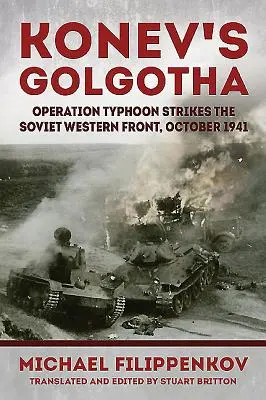 KONEV'S GOLGOTHA

OPERATION TYPHOON STRIKES THE SOVIET WESTERN FRONT, OCTOBER 1941

MICHAEL FILIPPENKOV

TRANSLATED AND EDITED BY STUART BRITTON